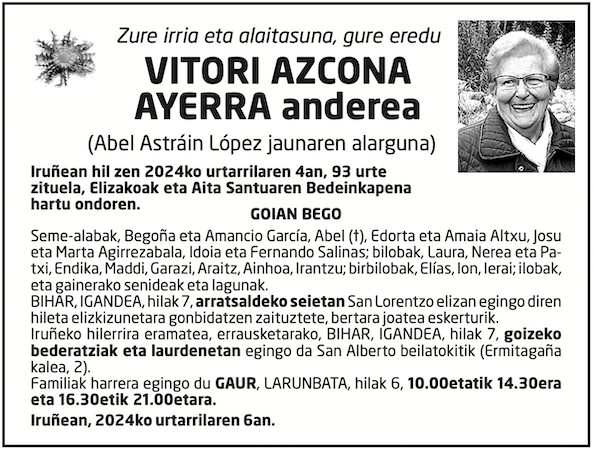 Zure irria eta alaitasuna, gure eredu

VITORI AZCONA AYERRA anderea

(Abel Astráin López jaunaren alarguna)

Iruñean hil zen 2024ko urtarrilaren 4an, 93 urte zituela, Elizakoak eta Aita Santuaren Bedeinkapena hartu ondoren.

GOIAN BEGO

Seme-alabak, Begoña eta Amancio García, Abel (†), Edorta eta Amaia Altxu, Josu eta Marta Agirrezabala, Idoia eta Fernando Salinas; bilobak, Laura, Nerea eta Patxi, Endika, Maddi, Garazi, Araitz, Ainhoa, Irantzu; birbilobak, Elías, Ion, Ierai; ilobak, eta gainerako senideak eta lagunak.

BIHAR, IGANDEA, hilak 7, arratsaldeko seietan San Lorentzo elizan egingo diren hileta elizkizunetara gonbidatzen zaituztete, bertara joatea eskerturik.

Iruñeko hilerrira eramatea, errausketarako, BIHAR, IGANDEA, hilak 7, goizeko bederatziak eta laurdenetan egingo da San Alberto beilatokitik (Ermitagaña kalea, 2).

Familiak harrera egingo du GAUR, LARUNBATA, hilak 6, 10.00etatik 14.30era eta 16.30etik 21.00etara.

Iruñean, 2024ko urtarrilaren 6an.